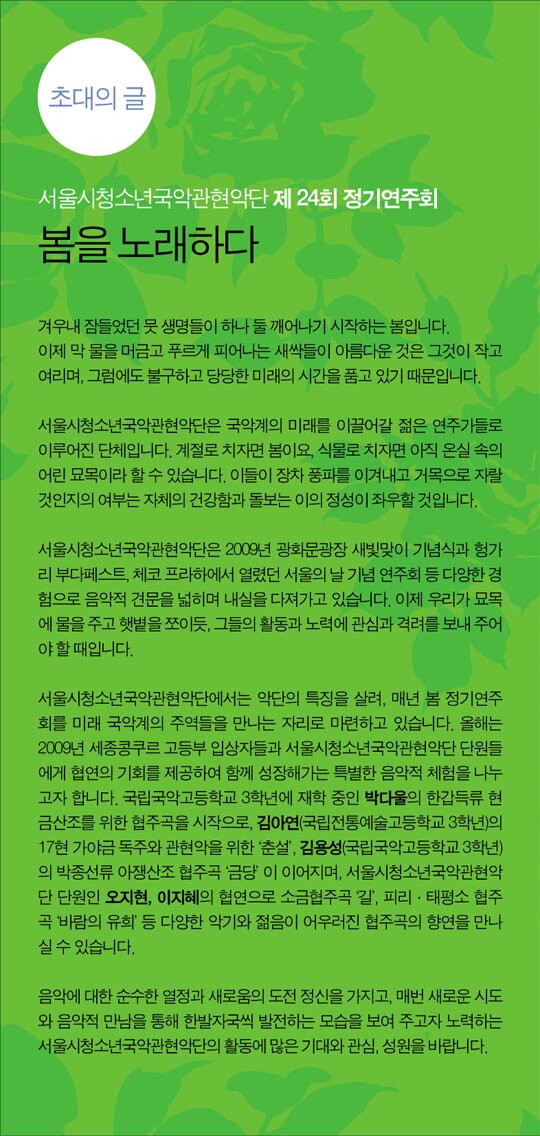 초대의 글

서울시청소년국악관현악단 제 24회 정기연주회

봄을 노래하다

겨우내 잠들었던 뭇 생명들이 하나 둘 깨어나기 시작하는 봄입니다. 이제 막 물을 머금고 푸르게 피어나는 새싹들이 아름다운 것은 그것이 작고 여리며, 그럼에도 불구하고 당당한 미래의 시간을 품고 있기 때문입니다.

서울시청소년국악관현악단은 국악계의 미래를 이끌어갈 젊은 연주가들로 이루어진 단체입니다. 계절로 치자면 봄이요, 식물로 치자면 아직 온실 속의 어린 묘목이라 할 수 있습니다. 이들이 장차 풍파를 이겨내고 거목으로 자랄 것인지의 여부는 자체의 건강함과 돌보는 이의 정성이 좌우할 것입니다.

서울시청소년국악관현악단은 2009년 광화문광장 새빛맞이 기념식과 헝가리 부다페스트, 체코 프라하에서 열렸던 서울의 날 기념 연주회 등 다양한 경험으로 음악적 견문을 넓히며 내실을 다져가고 있습니다. 이제 우리가 묘목에 물을 주고 햇볕을 쪼이듯, 그들의 활동과 노력에 관심과 격려를 보내 주어야 할 때입니다.

서울시청소년국악관현악단에서는 악단의 특징을 살려, 매년 봄 정기연주회를 미래 국악계의 주역들을 만나는 자리로 마련하고 있습니다. 올해는 2009년 세종콩쿠르 고등부 입상자들과 서울시청소년국악관현악단 단원들에게 협연의 기회를 제공하여 함께 성장해가는 특별한 음악적 체험을 나누고자 합니다. 국립국악고등학교 3학년에 재학 중인 박다울의 한갑득류 현금산조를 위한 협주곡을 시작으로, 김아연(국립전통예술고등학교 3학년)의 17현 가야금 독주와 관현악을 위한 '춘설', 김용성(국립국악고등학교 3학년)의 박종선류 아쟁산조 협주곡 '금당' 이 이어지며, 서울시청소년국악관현악단 단원인 오지현, 이지혜의 협연으로 소금협주곡 '길', 피리 · 태평소 협주곡 '바람의 유희' 등 다양한 악기와 젊음이 어우러진 협주곡의 향연을 만나실 수 있습니다.

음악에 대한 순수한 열정과 새로움의 도전 정신을 가지고, 매번 새로운 시도와 음악적 만남을 통해 한발자국씩 발전하는 모습을 보여 주고자 노력하는 서울시청소년국악관현악단의 활동에 많은 기대와 관심, 성원을 바랍니다.